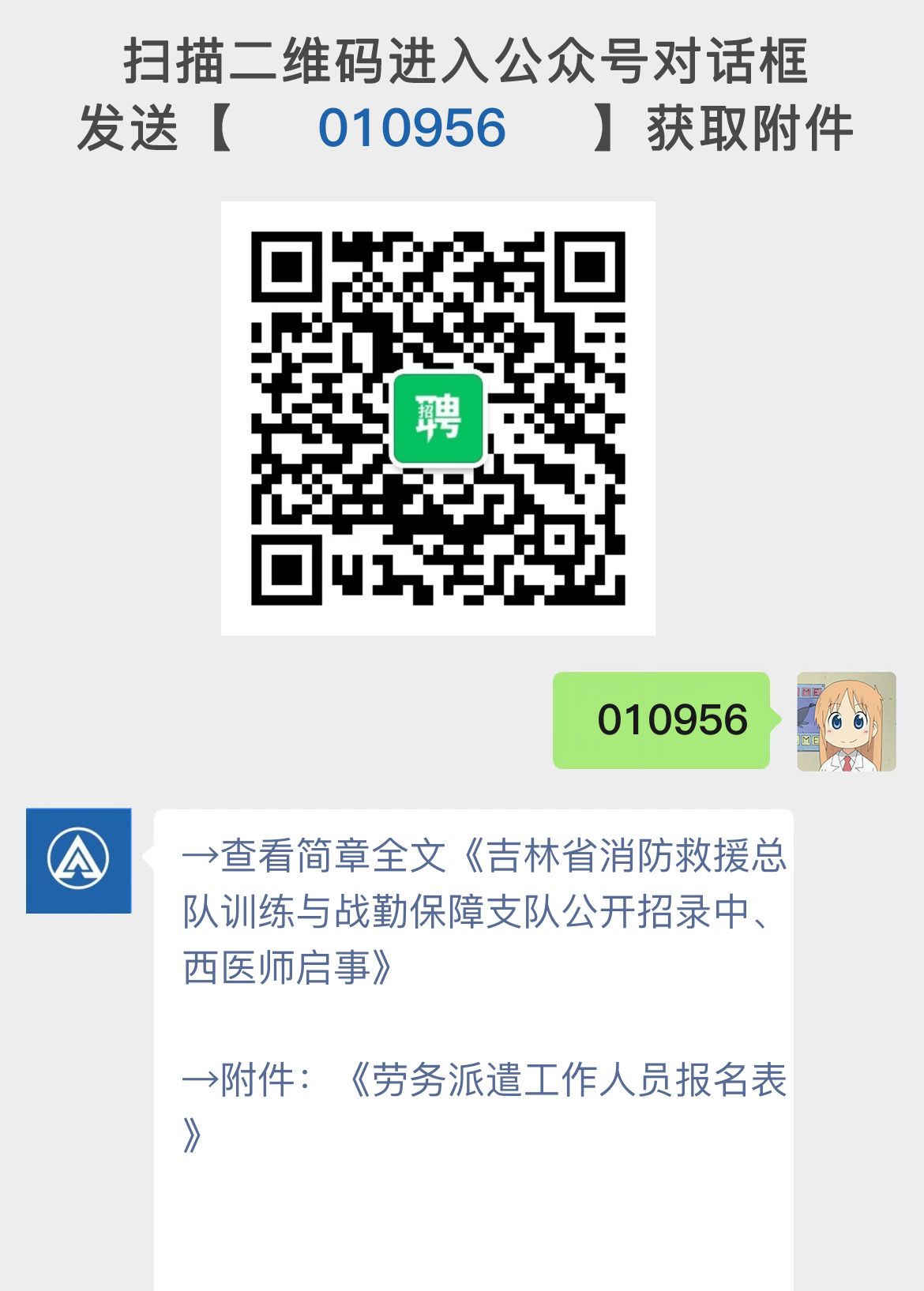 扫描二维码进入公众号对话框
发送【 010956 】获取附件

招聘

010956

→查看简章全文《吉林省消防救援总队训练与战勤保障支队公开招录中、西医师启事》

→附件：《劳务派遣工作人员报名表》